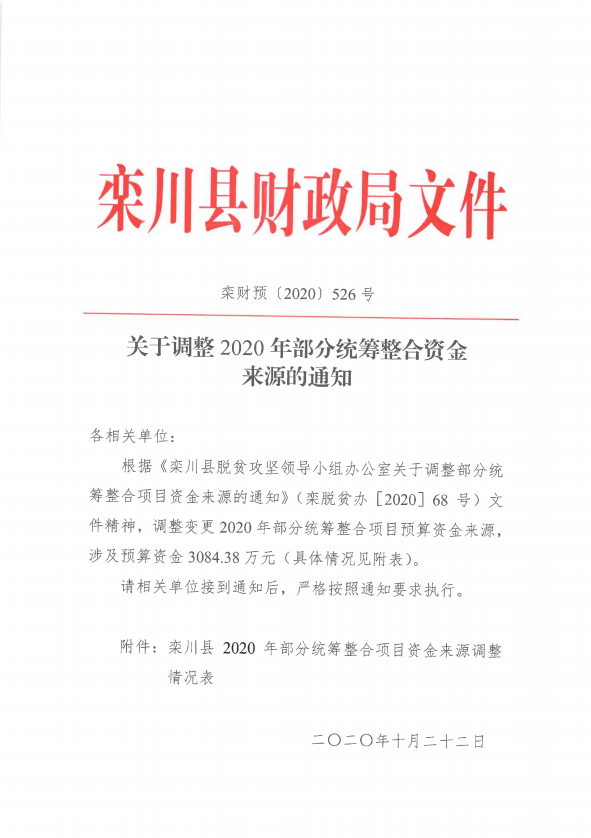 栾川县财政局文件

栾财预〔2020〕526 号

关于调整 2020 年部分统筹整合资金来源的通知

各相关单位：

根据《栾川县脱贫攻坚领导小组办公室关于调整部分统筹整合项目资金来源的通知》（栾脱贫办［2020］68 号）文件精神，调整变更 2020 年部分统筹整合项目预算资金来源，涉及预算资金 3084.38 万元（具体情况见附表）。

请相关单位接到通知后，严格按照通知要求执行。

附件：栾川县 2020 年部分统筹整合项目资金来源调整情况表

二〇二〇年十月二十二日